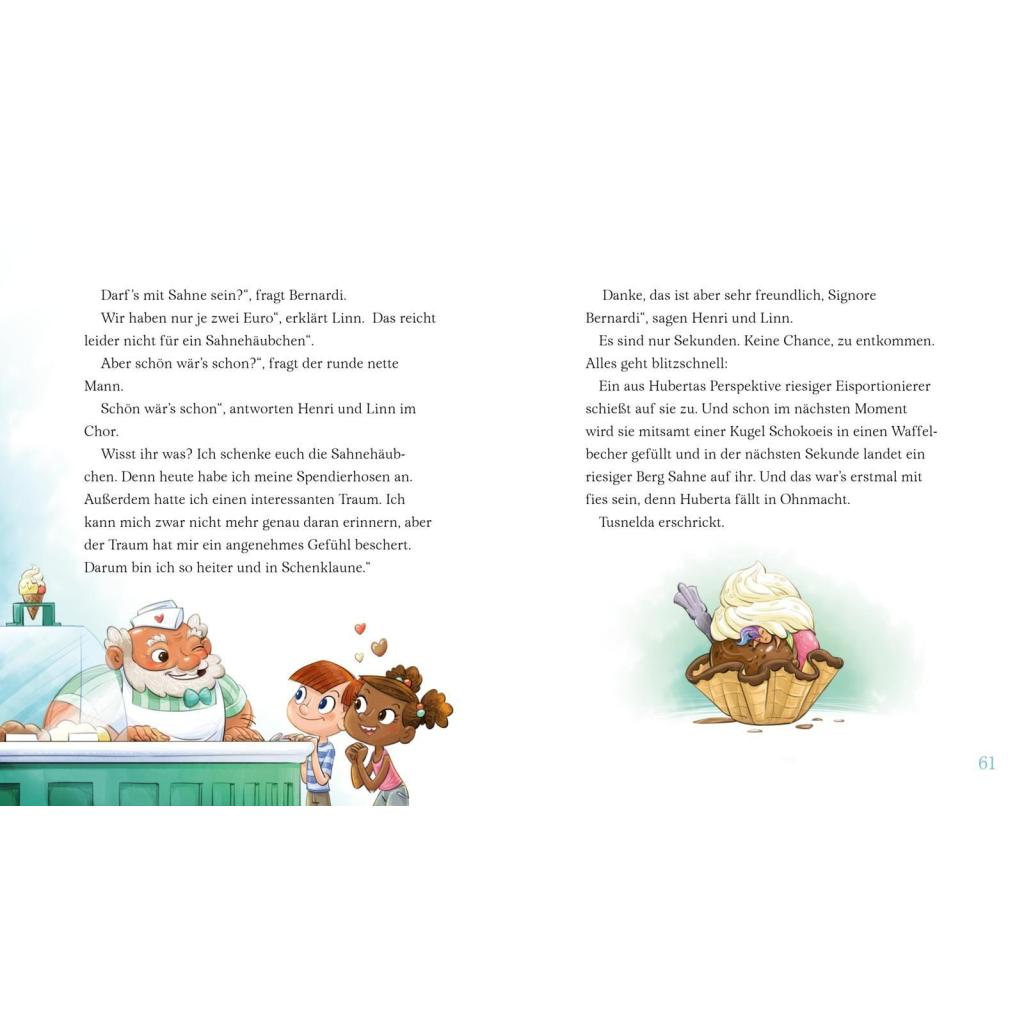 Darf's mit Sahne sein?", fragt Bernardi.

Wir haben nur je zwei Euro", erklärt Linn. Das reicht leider nicht für ein Sahnehäubchen".

Aber schön wär's schon?", fragt der runde nette Mann.

Schön wär's schon", antworten Henri und Linn im Chor.

Wisst ihr was? Ich schenke euch die Sahnehäubchen. Denn heute habe ich meine Spendierhosen an. Außerdem hatte ich einen interessanten Traum. Ich kann mich zwar nicht mehr genau daran erinnern, aber der Traum hat mir ein angenehmes Gefühl beschert. Darum bin ich so heiter und in Schenklaune."

Danke, das ist aber sehr freundlich, Signore Bernardi", sagen Henri und Linn.

Es sind nur Sekunden. Keine Chance, zu entkommen. Alles geht blitzschnell:

Ein aus Hubertas Perspektive riesiger Eisportionierer schießt auf sie zu. Und schon im nächsten Moment wird sie mitsamt einer Kugel Schokoeis in einen Waffelbecher gefüllt und in der nächsten Sekunde landet ein riesiger Berg Sahne auf ihr. Und das war's erstmal mit fies sein, denn Huberta fällt in Ohnmacht.

Tusnelda erschrickt.

61